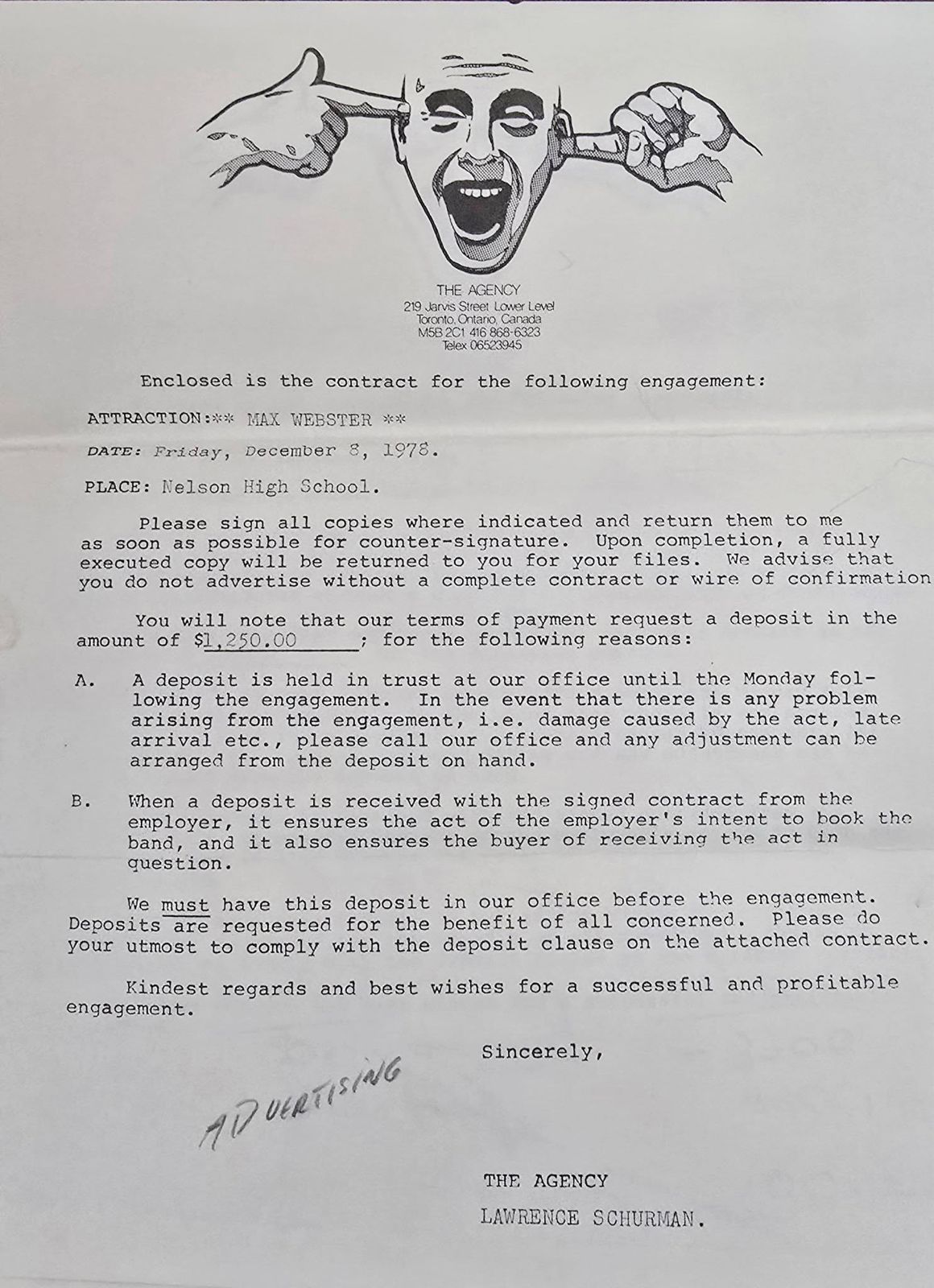 THE AGENCY
219 Jarvis Street Lower Level
Toronto, Ontario, Canada
M5B 2C1 416 868-6323
Telex 06523945

Enclosed is the contract for the following engagement:

ATTRACTION:** MAX WEBSTER **

DATE: Friday, December 8, 1978.

PLACE: Nelson High School.

Please sign all copies where indicated and return them to me as soon as possible for counter-signature. Upon completion, a fully executed copy will be returned to you for your files. We advise that you do not advertise without a complete contract or wire of confirmation

You will note that our terms of payment request a deposit in the amount of $1,250.00 ; for the following reasons:

A. A deposit is held in trust at our office until the Monday following the engagement. In the event that there is any problem arising from the engagement, i.e. damage caused by the act, late arrival etc., please call our office and any adjustment can be arranged from the deposit on hand.

B. When a deposit is received with the signed contract from the employer, it ensures the act of the employer's intent to book the band, and it also ensures the buyer of receiving the act in question.

We must have this deposit in our office before the engagement. Deposits are requested for the benefit of all concerned. Please do your utmost to comply with the deposit clause on the attached contract.

Kindest regards and best wishes for a successful and profitable engagement.

Sincerely,

ADVERTISING

THE AGENCY
LAWRENCE SCHURMAN.